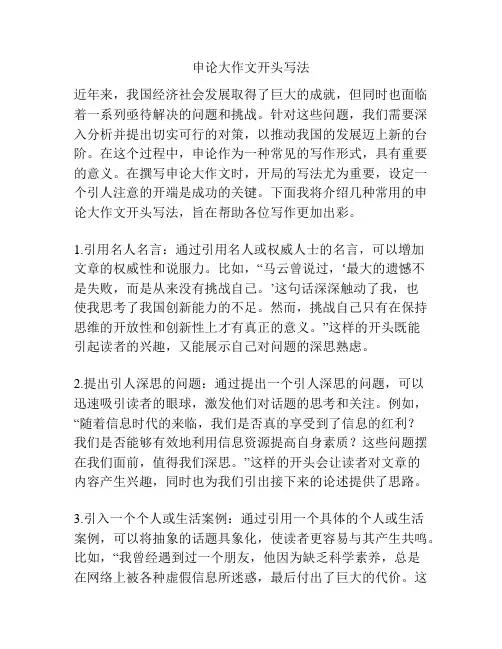 申论大作文开头写法

近年来，我国经济社会发展取得了巨大的成就，但同时也面临着一系列亟待解决的问题和挑战。针对这些问题，我们需要深入分析并提出切实可行的对策，以推动我国的发展迈上新的台阶。在这个过程中，申论作为一种常见的写作形式，具有重要的意义。在撰写申论大作文时，开局的写法尤为重要，设定一个引人注意的开端是成功的关键。下面我将介绍几种常用的申论大作文开头写法，旨在帮助各位写作更加出彩。

1.引用名人名言：通过引用名人或权威人士的名言，可以增加文章的权威性和说服力。比如，“马云曾说过，‘最大的遗憾不是失败，而是从来没有挑战自己。’这句话深深触动了我，也使我思考了我国创新能力的不足。然而，挑战自己只有在保持思维的开放性和创新性上才有真正的意义。”这样的开头既能引起读者的兴趣，又能展示自己对问题的深思熟虑。

2.提出引人深思的问题：通过提出一个引人深思的问题，可以迅速吸引读者的眼球，激发他们对话题的思考和关注。例如，“随着信息时代的来临，我们是否真的享受到了信息的红利？我们是否能够有效地利用信息资源提高自身素质？这些问题摆在我们面前，值得我们深思。”这样的开头会让读者对文章的内容产生兴趣，同时也为我们引出接下来的论述提供了思路。

3.引入一个个人或生活案例：通过引用一个具体的个人或生活案例，可以将抽象的话题具象化，使读者更容易与其产生共鸣。比如，“我曾经遇到过一个朋友，他因为缺乏科学素养，总是在网络上被各种虚假信息所迷惑，最后付出了巨大的代价。这